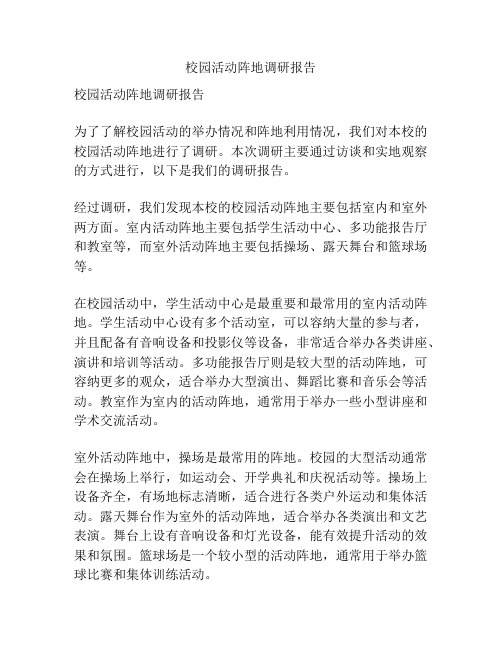 校园活动阵地调研报告

校园活动阵地调研报告

为了了解校园活动的举办情况和阵地利用情况，我们对本校的校园活动阵地进行了调研。本次调研主要通过访谈和实地观察的方式进行，以下是我们的调研报告。

经过调研，我们发现本校的校园活动阵地主要包括室内和室外两方面。室内活动阵地主要包括学生活动中心、多功能报告厅和教室等，而室外活动阵地主要包括操场、露天舞台和篮球场等。

在校园活动中，学生活动中心是最重要和最常用的室内活动阵地。学生活动中心设有多个活动室，可以容纳大量的参与者，并且配备有音响设备和投影仪等设备，非常适合举办各类讲座、演讲和培训等活动。多功能报告厅则是较大型的活动阵地，可容纳更多的观众，适合举办大型演出、舞蹈比赛和音乐会等活动。教室作为室内的活动阵地，通常用于举办一些小型讲座和学术交流活动。

室外活动阵地中，操场是最常用的阵地。校园的大型活动通常会在操场上举行，如运动会、开学典礼和庆祝活动等。操场上设备齐全，有场地标志清晰，适合进行各类户外运动和集体活动。露天舞台作为室外的活动阵地，适合举办各类演出和文艺表演。舞台上设有音响设备和灯光设备，能有效提升活动的效果和氛围。篮球场是一个较小型的活动阵地，通常用于举办篮球比赛和集体训练活动。